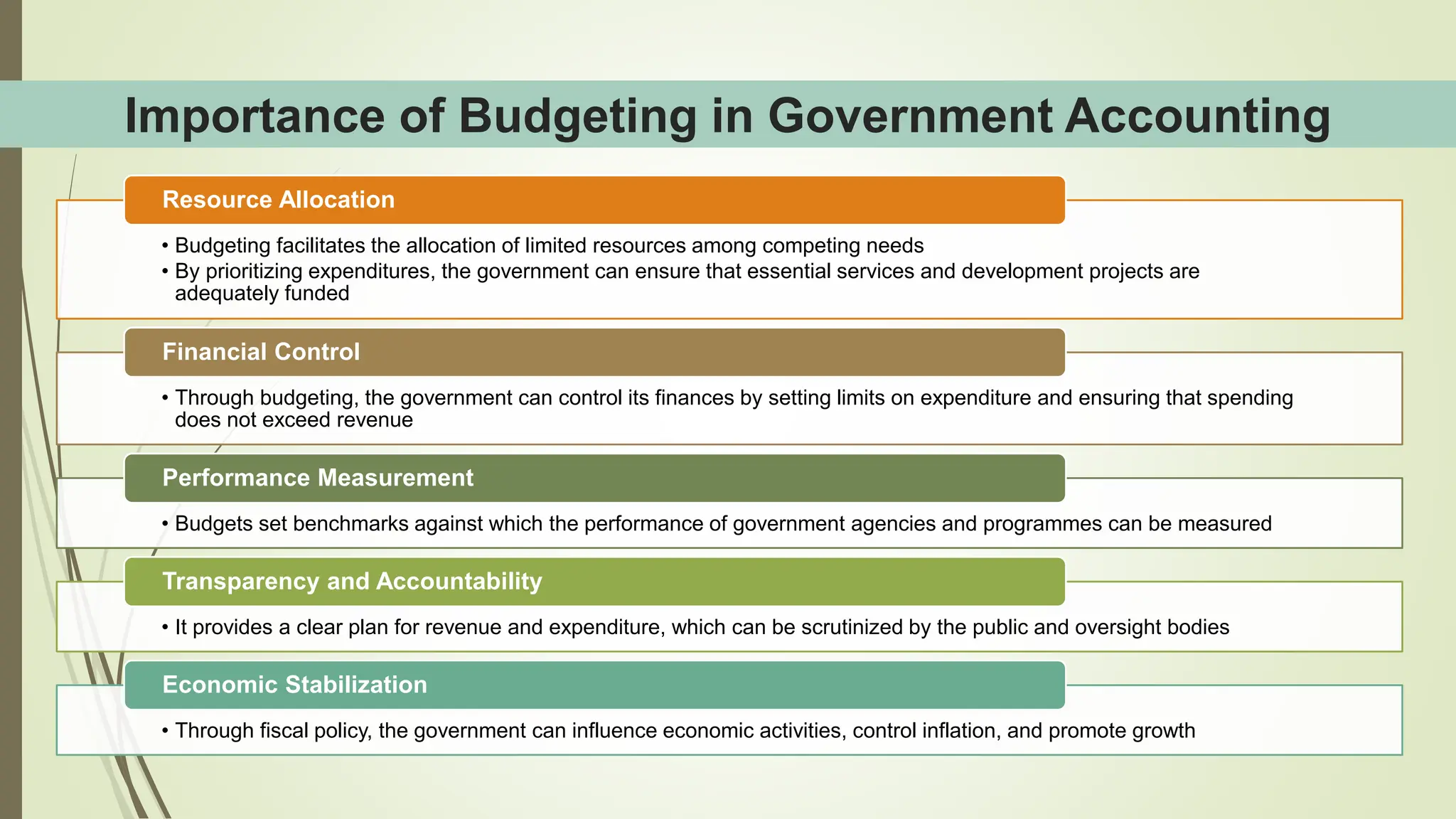 Importance of Budgeting in Government Accounting

Resource Allocation

• Budgeting facilitates the allocation of limited resources among competing needs
• By prioritizing expenditures, the government can ensure that essential services and development projects are adequately funded

Financial Control

• Through budgeting, the government can control its finances by setting limits on expenditure and ensuring that spending does not exceed revenue

Performance Measurement

• Budgets set benchmarks against which the performance of government agencies and programmes can be measured

Transparency and Accountability

• It provides a clear plan for revenue and expenditure, which can be scrutinized by the public and oversight bodies

Economic Stabilization

• Through fiscal policy, the government can influence economic activities, control inflation, and promote growth